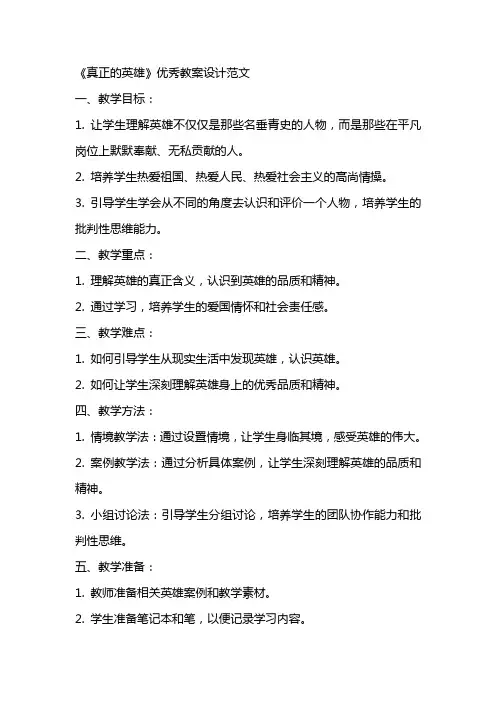 《真正的英雄》优秀教案设计范文

一、教学目标：

1. 让学生理解英雄不仅仅是那些名垂青史的人物，而是那些在平凡岗位上默默奉献、无私贡献的人。

2. 培养学生热爱祖国、热爱人民、热爱社会主义的高尚情操。

3. 引导学生学会从不同的角度去认识和评价一个人物，培养学生的批判性思维能力。

二、教学重点：

1. 理解英雄的真正含义，认识到英雄的品质和精神。

2. 通过学习，培养学生的爱国情怀和社会责任感。

三、教学难点：

1. 如何引导学生从现实生活中发现英雄，认识英雄。

2. 如何让学生深刻理解英雄身上的优秀品质和精神。

四、教学方法：

1. 情境教学法：通过设置情境，让学生身临其境，感受英雄的伟大。

2. 案例教学法：通过分析具体案例，让学生深刻理解英雄的品质和精神。

3. 小组讨论法：引导学生分组讨论，培养学生的团队协作能力和批判性思维。

五、教学准备：

1. 教师准备相关英雄案例和教学素材。

2. 学生准备笔记本和笔，以便记录学习内容。